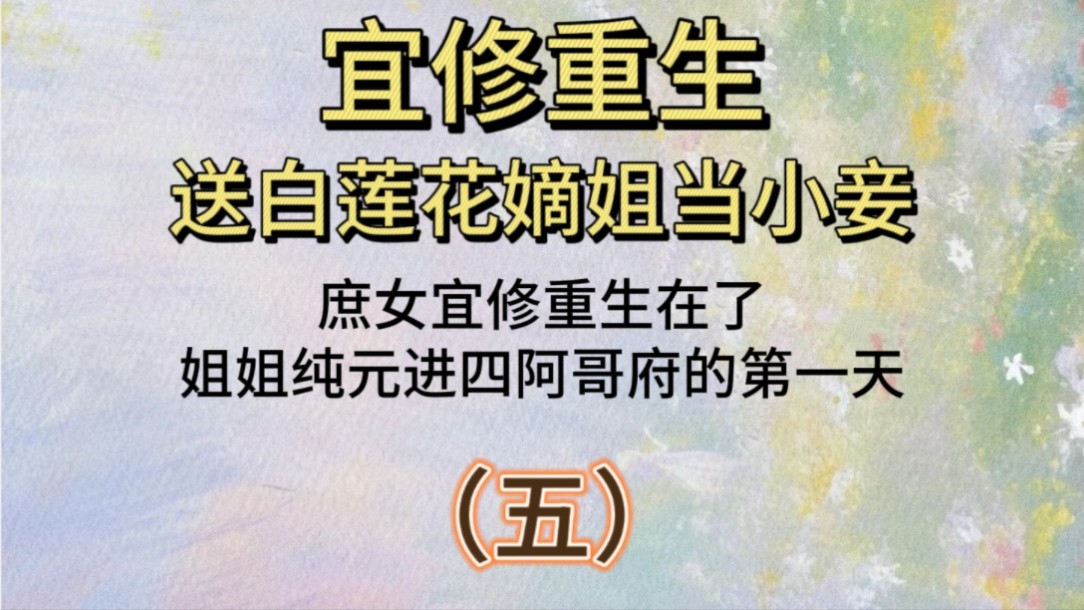 宜修重生
送白莲花嫡姐当小妾

庶女宜修重生在了
姐姐纯元进四阿哥府的第一天

（五）